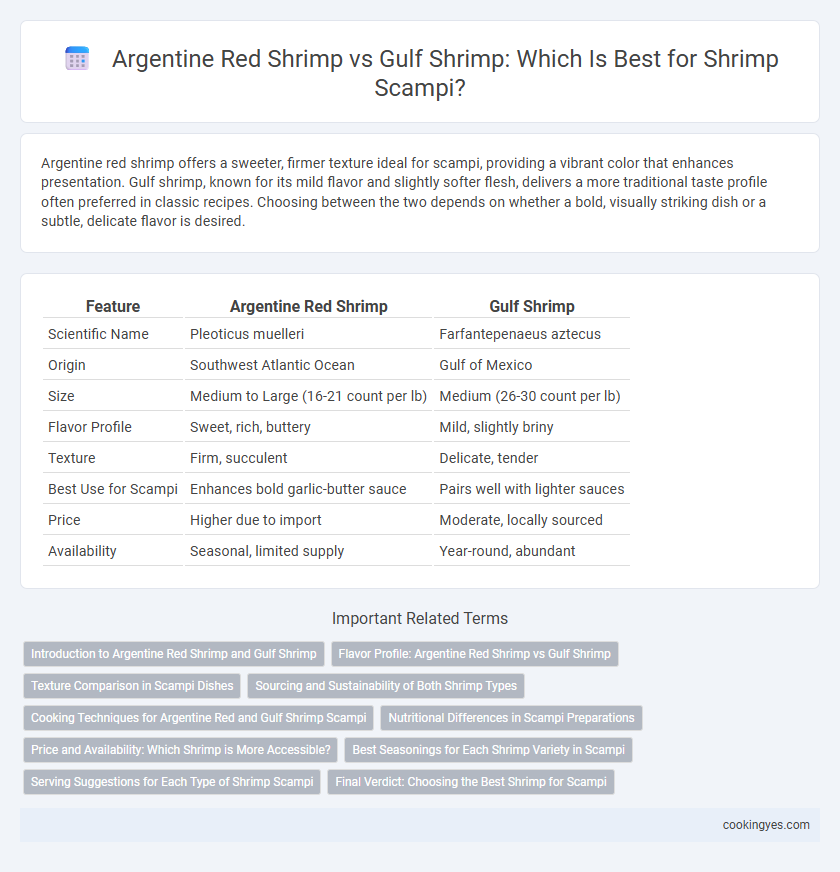 Argentine Red Shrimp vs Gulf Shrimp: Which Is Best for Shrimp Scampi?

Argentine red shrimp offers a sweeter, firmer texture ideal for scampi, providing a vibrant color that enhances presentation. Gulf shrimp, known for its mild flavor and slightly softer flesh, delivers a more traditional taste profile often preferred in classic recipes. Choosing between the two depends on whether a bold, visually striking dish or a subtle, delicate flavor is desired.

| Feature | Argentine Red Shrimp | Gulf Shrimp |
|---|---|---|
| Scientific Name | Pleoticus muelleri | Farfantepenaeus aztecus |
| Origin | Southwest Atlantic Ocean | Gulf of Mexico |
| Size | Medium to Large (16-21 count per lb) | Medium (26-30 count per lb) |
| Flavor Profile | Sweet, rich, buttery | Mild, slightly briny |
| Texture | Firm, succulent | Delicate, tender |
| Best Use for Scampi | Enhances bold garlic-butter sauce | Pairs well with lighter sauces |
| Price | Higher due to import | Moderate, locally sourced |
| Availability | Seasonal, limited supply | Year-round, abundant |

Important Related Terms

Introduction to Argentine Red Shrimp and Gulf Shrimp
Flavor Profile: Argentine Red Shrimp vs Gulf Shrimp
Texture Comparison in Scampi Dishes
Sourcing and Sustainability of Both Shrimp Types
Cooking Techniques for Argentine Red and Gulf Shrimp Scampi
Nutritional Differences in Scampi Preparations
Price and Availability: Which Shrimp is More Accessible?
Best Seasonings for Each Shrimp Variety in Scampi
Serving Suggestions for Each Type of Shrimp Scampi
Final Verdict: Choosing the Best Shrimp for Scampi

cookingyes.com